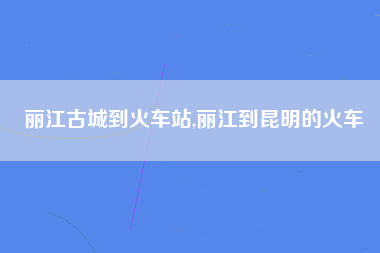 丽江古城到火车站,丽江到昆明的火车